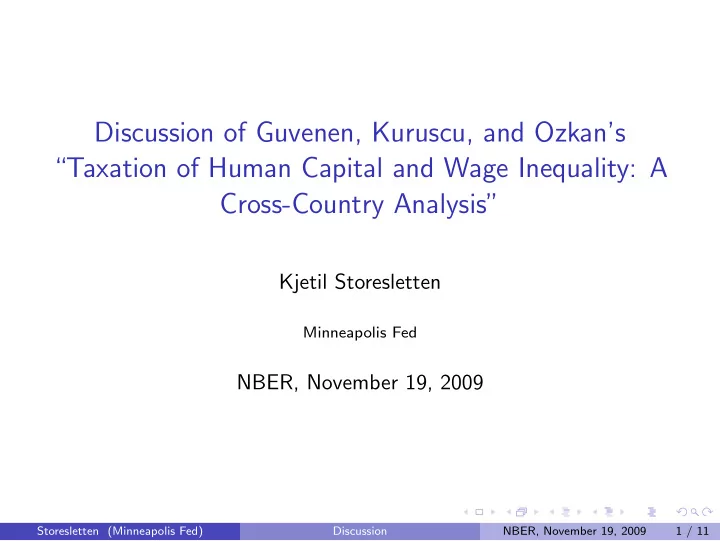 Discussion of Guvenen, Kuruscu, and Ozkan's "Taxation of Human Capital and Wage Inequality: A Cross-Country Analysis"

Kjetil Storesletten

Minneapolis Fed

NBER, November 19, 2009

Storesletten (Minneapolis Fed) Discussion NBER, November 19, 2009 1 / 11